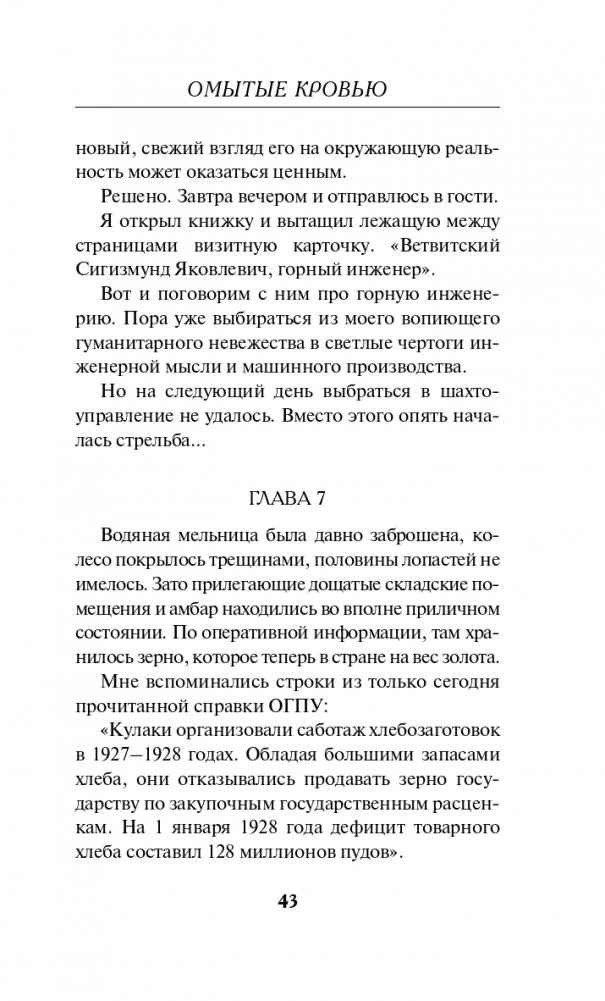 ОМЫТЫЕ КРОВЬЮ

новый, свежий взгляд его на окружающую реальность может оказаться ценным.

Решено. Завтра вечером и отправлюсь в гости.

Я открыл книжку и вытащил лежащую между страницами визитную карточку. «Ветвитский Сигизмунд Яковлевич, горный инженер».

Вот и поговорим с ним про горную инженерию. Пора уже выбираться из моего вопиющего гуманитарного невежества в светлые чертоги инженерной мысли и машинного производства.

Но на следующий день выбраться в шахтоуправление не удалось. Вместо этого опять началась стрельба...

ГЛАВА 7

Водяная мельница была давно заброшена, колесо покрылось трещинами, половины лопастей не имелось. Зато прилегающие дощатые складские помещения и амбар находились во вполне приличном состоянии. По оперативной информации, там хранилось зерно, которое теперь в стране на вес золота.

Мне вспоминались строки из только сегодня прочитанной справки ОГПУ:

«Кулаки организовали саботаж хлебозаготовок в 1927–1928 годах. Обладая большими запасами хлеба, они отказывались продавать зерно государству по закупочным государственным расценкам. На 1 января 1928 года дефицит товарного хлеба составил 128 миллионов пудов».

43